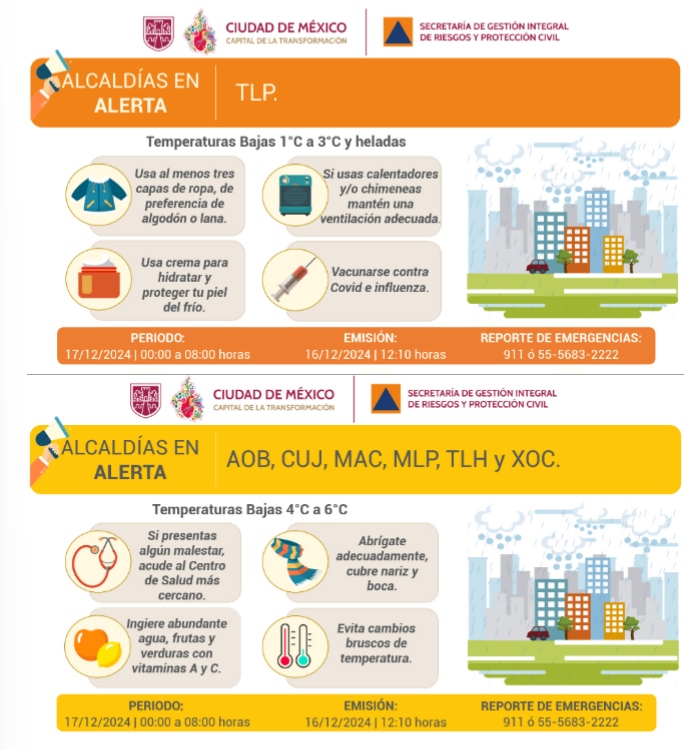 CIUDAD DE MÉXICO
CAPITAL DE LA TRANSFORMACIÓN

SECRETARÍA DE GESTIÓN INTEGRAL DE RIESGOS Y PROTECCIÓN CIVIL

ALCALDÍAS EN ALERTA

TLP.

Temperaturas Bajas 1°C a 3°C y heladas

Usa al menos tres capas de ropa, de preferencia de algodón o lana.

Si usas calentadores y/o chimeneas mantén una ventilación adecuada.

Usa crema para hidratar y proteger tu piel del frío.

Vacunarse contra Covid e influenza.

PERIODO:
17/12/2024 | 00:00 a 08:00 horas

EMISIÓN:
16/12/2024 | 12:10 horas

REPORTE DE EMERGENCIAS:
911 ó 55-5683-2222

CIUDAD DE MÉXICO
CAPITAL DE LA TRANSFORMACIÓN

SECRETARÍA DE GESTIÓN INTEGRAL DE RIESGOS Y PROTECCIÓN CIVIL

ALCALDÍAS EN ALERTA

AOB, CUJ, MAC, MLP, TLH y XOC.

Temperaturas Bajas 4°C a 6°C

Si presentas algún malestar, acude al Centro de Salud más cercano.

Abrígate adecuadamente, cubre nariz y boca.

Ingiere abundante agua, frutas y verduras con vitaminas A y C.

Evita cambios bruscos de temperatura.

PERIODO:
17/12/2024 | 00:00 a 08:00 horas

EMISIÓN:
16/12/2024 | 12:10 horas

REPORTE DE EMERGENCIAS:
911 ó 55-5683-2222